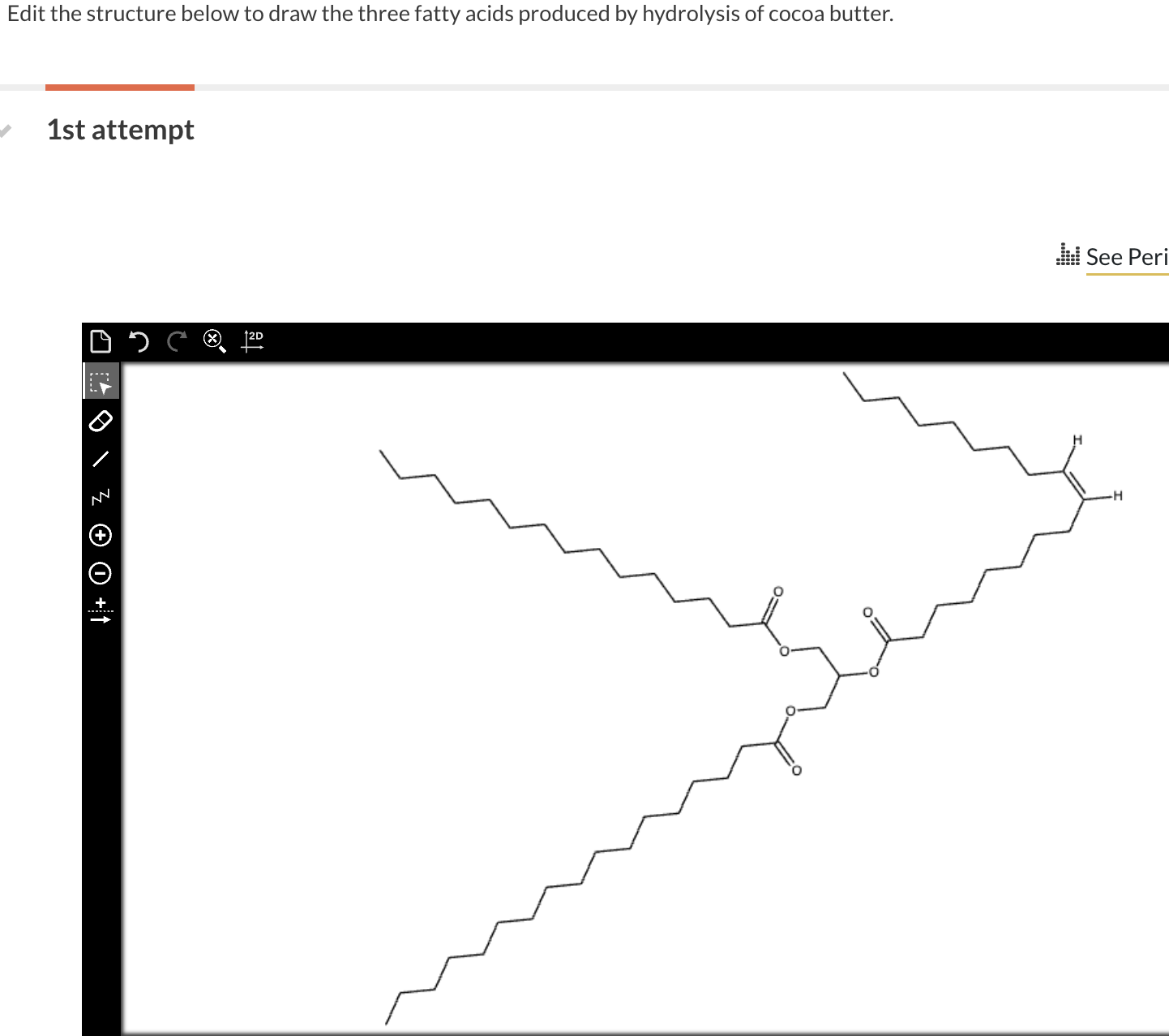 Edit the structure below to draw the three fatty acids produced by hydrolysis of cocoa butter.

1st attempt

See Peri

2D

H

H

O

O

O

O

O

O